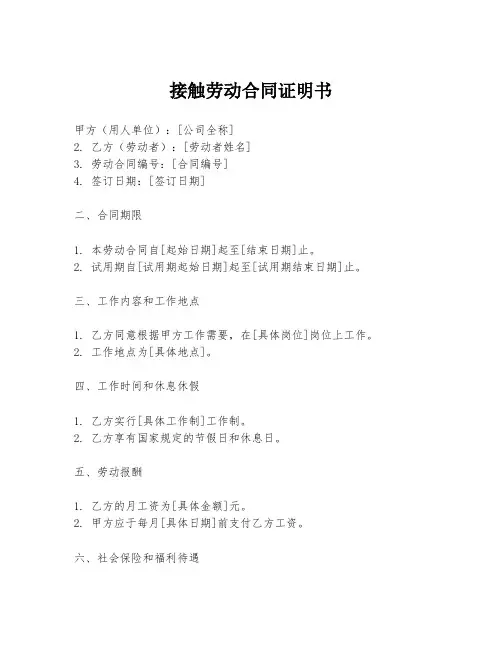 接触劳动合同证明书

甲方（用人单位）：[公司全称]
2. 乙方（劳动者）：[劳动者姓名]
3. 劳动合同编号：[合同编号]
4. 签订日期：[签订日期]

二、合同期限

1. 本劳动合同自[起始日期]起至[结束日期]止。
2. 试用期自[试用期起始日期]起至[试用期结束日期]止。

三、工作内容和工作地点

1. 乙方同意根据甲方工作需要，在[具体岗位]岗位上工作。
2. 工作地点为[具体地点]。

四、工作时间和休息休假

1. 乙方实行[具体工作制]工作制。
2. 乙方享有国家规定的节假日和休息日。

五、劳动报酬

1. 乙方的月工资为[具体金额]元。
2. 甲方应于每月[具体日期]前支付乙方工资。

六、社会保险和福利待遇